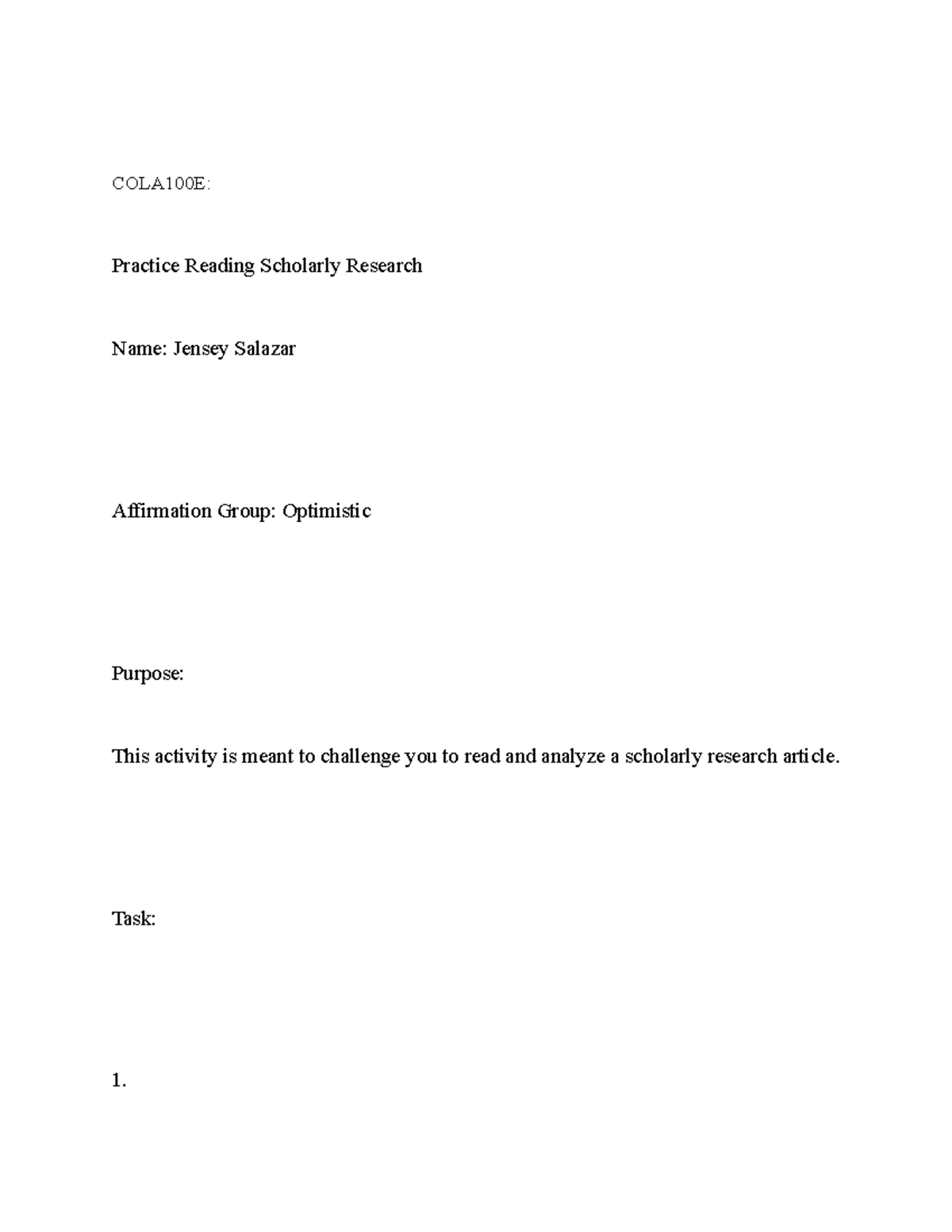 COLA100E:

Practice Reading Scholarly Research

Name: Jensey Salazar

Affirmation Group: Optimistic

Purpose:

This activity is meant to challenge you to read and analyze a scholarly research article.

Task:

1.